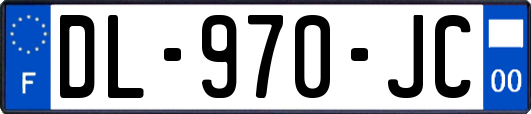 F
DL-970-JC
00